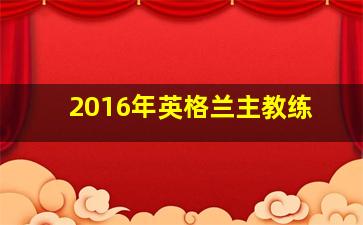 2016年英格兰主教练